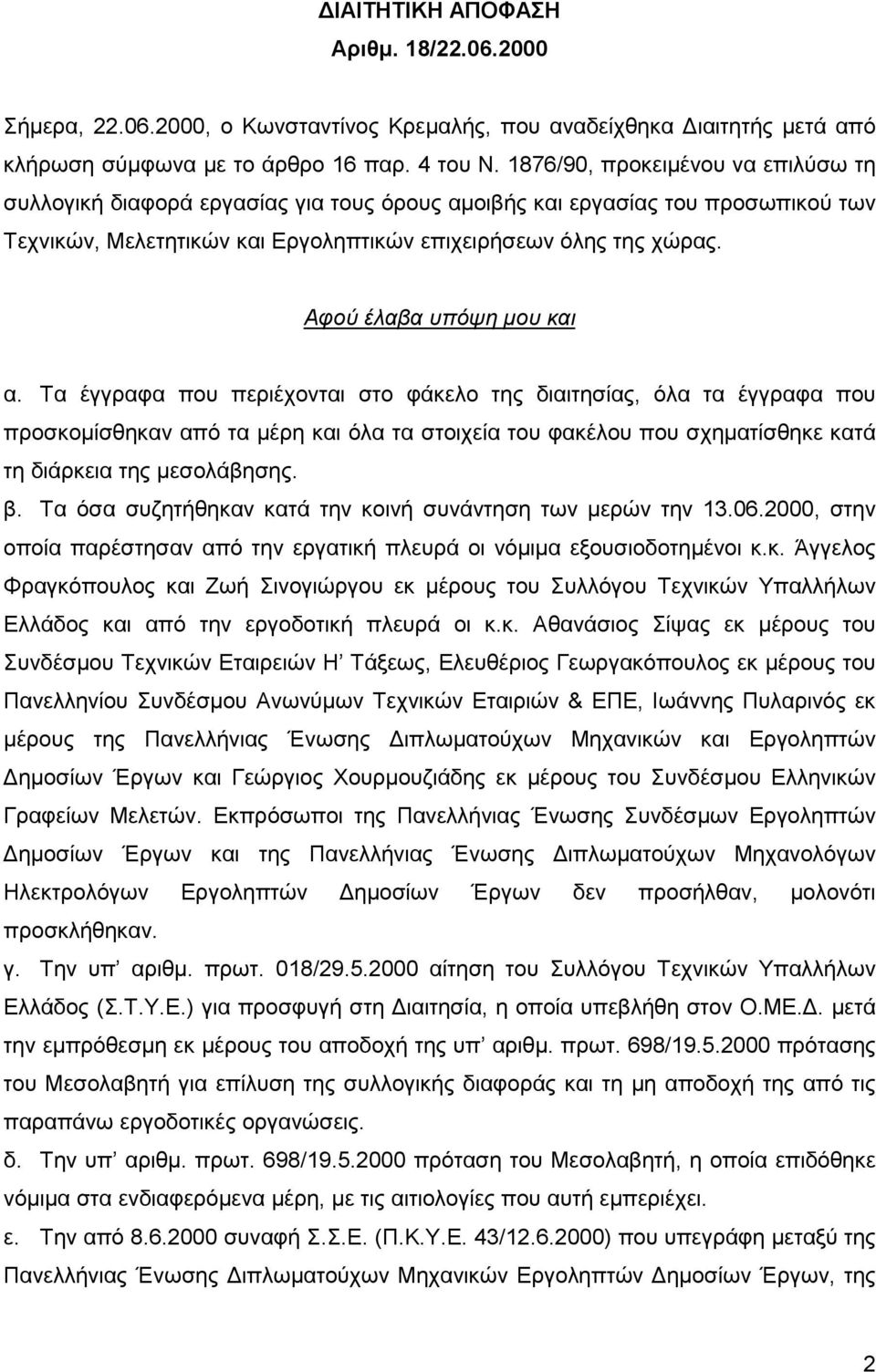 ΔΙΑΙΤΗΤΙΚΗ ΑΠΟΦΑΣΗ
Αριθμ. 18/22.06.2000

Σήμερα, 22.06.2000, ο Κωνσταντίνος Κρεμαλής, που αναδείχθηκα Διαιτητής μετά από κλήρωση σύμφωνα με το άρθρο 16 παρ. 4 του Ν. 1876/90, προκειμένου να επιλύσω τη συλλογική διαφορά εργασίας για τους όρους αμοιβής και εργασίας του προσωπικού των Τεχνικών, Μελετητικών και Εργοληπτικών επιχειρήσεων όλης της χώρας.

Αφού έλαβα υπόψη μου και

α. Τα έγγραφα που περιέχονται στο φάκελο της διαιτησίας, όλα τα έγγραφα που προσκομίσθηκαν από τα μέρη και όλα τα στοιχεία του φακέλου που σχηματίσθηκε κατά τη διάρκεια της μεσολάβησης.
β. Τα όσα συζητήθηκαν κατά την κοινή συνάντηση των μερών την 13.06.2000, στην οποία παρέστησαν από την εργατική πλευρά οι νόμιμα εξουσιοδοτημένοι κ.κ. Άγγελος Φραγκόπουλος και Ζωή Σινογιώργου εκ μέρους του Συλλόγου Τεχνικών Υπαλλήλων Ελλάδος και από την εργοδοτική πλευρά οι κ.κ. Αθανάσιος Σίψας εκ μέρους του Συνδέσμου Τεχνικών Εταιρειών Η' Τάξεως, Ελευθέριος Γεωργακόπουλος εκ μέρους του Πανελληνίου Συνδέσμου Ανωνύμων Τεχνικών Εταιριών & ΕΠΕ, Ιωάννης Πυλαρινός εκ μέρους της Πανελλήνιας Ένωσης Διπλωματούχων Μηχανικών και Εργοληπτών Δημοσίων Έργων και Γεώργιος Χουρμουζιάδης εκ μέρους του Συνδέσμου Ελληνικών Γραφείων Μελετών. Εκπρόσωποι της Πανελλήνιας Ένωσης Συνδέσμων Εργοληπτών Δημοσίων Έργων και της Πανελλήνιας Ένωσης Διπλωματούχων Μηχανολόγων Ηλεκτρολόγων Εργοληπτών Δημοσίων Έργων δεν προσήλθαν, μολονότι προσκλήθηκαν.
γ. Την υπ' αριθμ. πρωτ. 018/29.5.2000 αίτηση του Συλλόγου Τεχνικών Υπαλλήλων Ελλάδος (Σ.Τ.Υ.Ε.) για προσφυγή στη Διαιτησία, η οποία υπεβλήθη στον Ο.ΜΕ.Δ. μετά την εμπρόθεσμη εκ μέρους του αποδοχή της υπ' αριθμ. πρωτ. 698/19.5.2000 πρότασης του Μεσολαβητή για επίλυση της συλλογικής διαφοράς και τη μη αποδοχή της από τις παραπάνω εργοδοτικές οργανώσεις.
δ. Την υπ' αριθμ. πρωτ. 698/19.5.2000 πρόταση του Μεσολαβητή, η οποία επιδόθηκε νόμιμα στα ενδιαφερόμενα μέρη, με τις αιτιολογίες που αυτή εμπεριέχει.
ε. Την από 8.6.2000 συναφή Σ.Σ.Ε. (Π.Κ.Υ.Ε. 43/12.6.2000) που υπεγράφη μεταξύ της Πανελλήνιας Ένωσης Διπλωματούχων Μηχανικών Εργοληπτών Δημοσίων Έργων, της

2